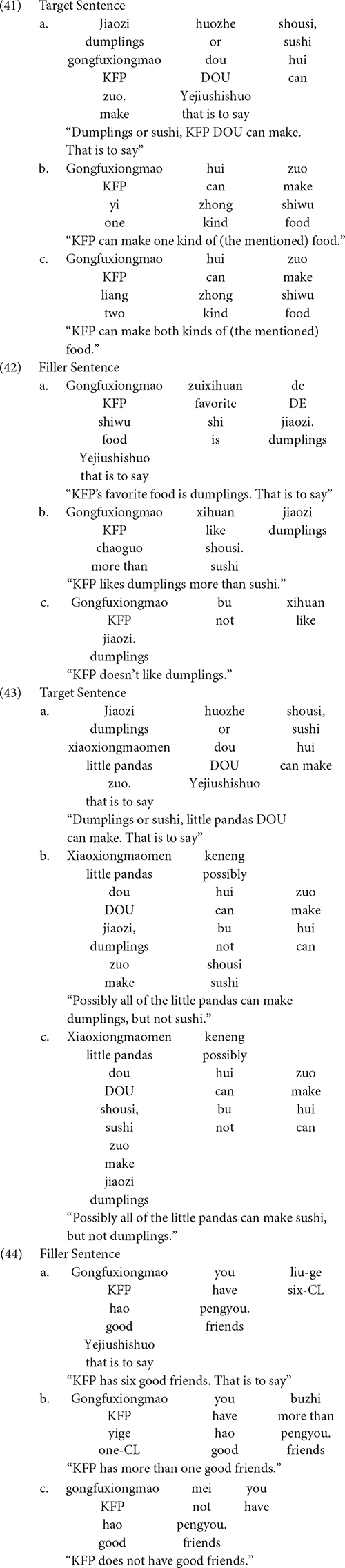 (41) Target Sentence

a. Jiaozi huozhe shousi,
dumplings or sushi
gongfuxiongmao dou hui
KFP DOU can
zuo. Yejiushishuo
make that is to say
"Dumplings or sushi, KFP DOU can make. That is to say"

b. Gongfuxiongmao hui zuo
KFP can make
yi zhong shiwu
one kind food
"KFP can make one kind of (the mentioned) food."

c. Gongfuxiongmao hui zuo
KFP can make
liang zhong shiwu
two kind food
"KFP can make both kinds of (the mentioned) food."

(42) Filler Sentence

a. Gongfuxiongmao zuixihuan de
KFP favorite DE
shiwu shi jiaozi.
food is dumplings
Yejiushishuo
that is to say
"KFP's favorite food is dumplings. That is to say"

b. Gongfuxiongmao xihuan jiaozi
KFP like dumplings
chaoguo shousi.
more than sushi
"KFP likes dumplings more than sushi."

c. Gongfuxiongmao bu xihuan
KFP not like
jiaozi.
dumplings
"KFP doesn't like dumplings."

(43) Target Sentence

a. Jiaozi huozhe shousi,
dumplings or sushi
xiaoxiongmaomen dou hui
little pandas DOU can make
zuo. Yejiushishuo
that is to say
"Dumplings or sushi, little pandas DOU can make. That is to say"

b. Xiaoxiongmaomen keneng
little pandas possibly
dou hui zuo
DOU can make
jiaozi, bu hui
dumplings not can
zuo shousi
make sushi
"Possibly all of the little pandas can make dumplings, but not sushi."

c. Xiaoxiongmaomen keneng
little pandas possibly
dou hui zuo
DOU can make
shousi, bu hui
sushi not can
zuo
make
jiaozi
dumplings
"Possibly all of the little pandas can make sushi, but not dumplings."

(44) Filler Sentence

a. Gongfuxiongmao you liu-ge
KFP have six-CL
hao pengyou.
good friends
Yejiushishuo
that is to say
"KFP has six good friends. That is to say"

b. Gongfuxiongmao you buzhi
KFP have more than
yige hao pengyou.
one-CL good friends
"KFP has more than one good friends."

c. gongfuxiongmao mei you
KFP not have
hao pengyou.
good friends
"KFP does not have good friends."